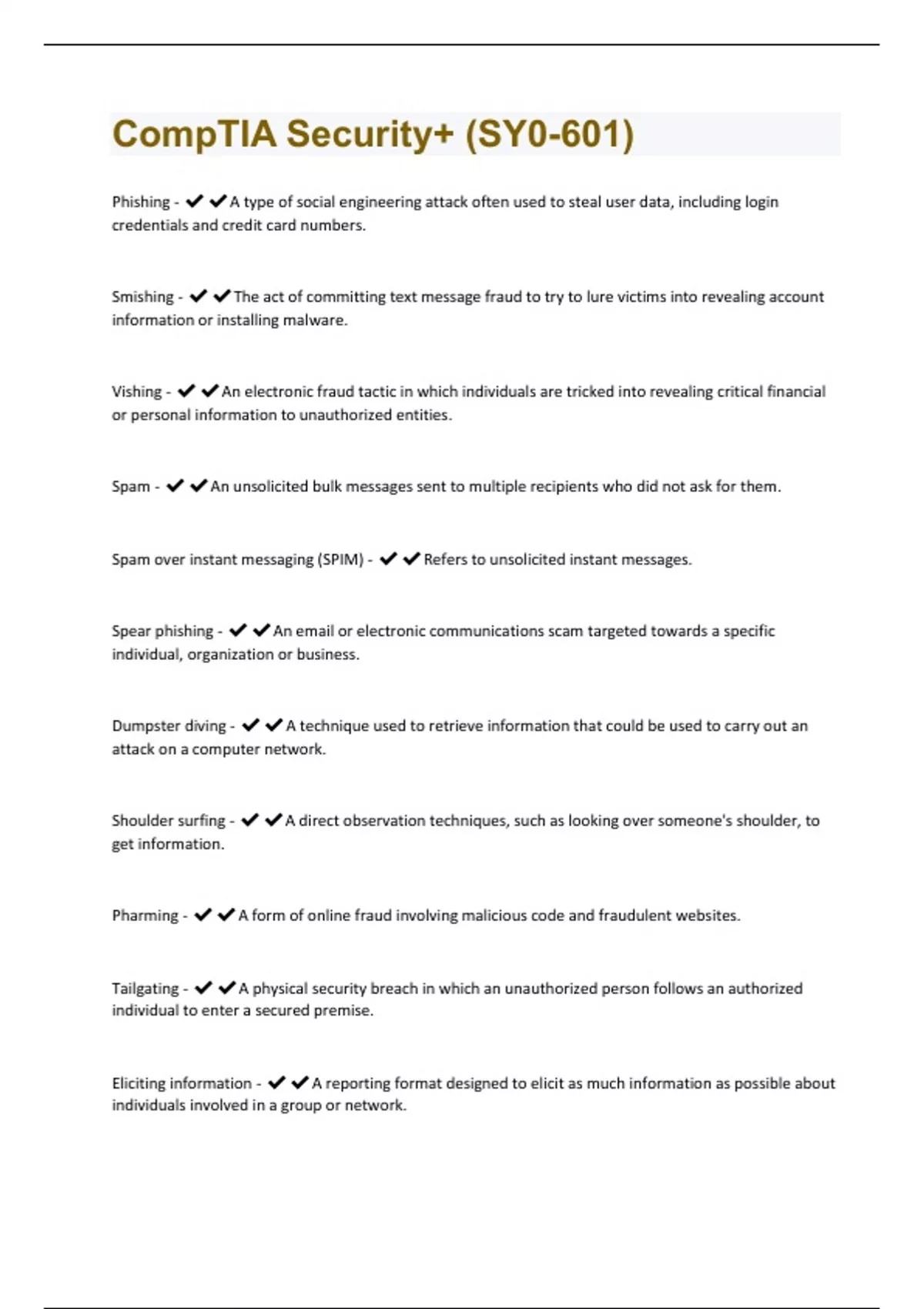 CompTIA Security+ (SY0-601)

Phishing - ✔✔A type of social engineering attack often used to steal user data, including login credentials and credit card numbers.

Smishing - ✔✔The act of committing text message fraud to try to lure victims into revealing account information or installing malware.

Vishing - ✔✔An electronic fraud tactic in which individuals are tricked into revealing critical financial or personal information to unauthorized entities.

Spam - ✔✔An unsolicited bulk messages sent to multiple recipients who did not ask for them.

Spam over instant messaging (SPIM) - ✔✔Refers to unsolicited instant messages.

Spear phishing - ✔✔An email or electronic communications scam targeted towards a specific individual, organization or business.

Dumpster diving - ✔✔A technique used to retrieve information that could be used to carry out an attack on a computer network.

Shoulder surfing - ✔✔A direct observation techniques, such as looking over someone's shoulder, to get information.

Pharming - ✔✔A form of online fraud involving malicious code and fraudulent websites.

Tailgating - ✔✔A physical security breach in which an unauthorized person follows an authorized individual to enter a secured premise.

Eliciting information - ✔✔A reporting format designed to elicit as much information as possible about individuals involved in a group or network.